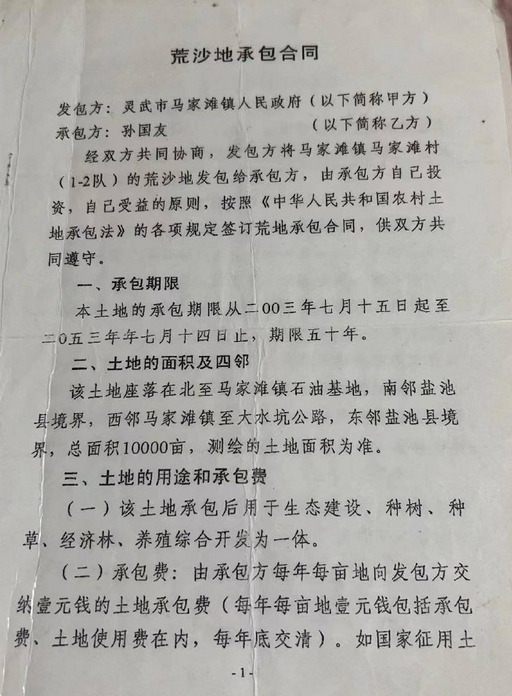 荒沙地承包合同

发包方：灵武市马家滩镇人民政府（以下简称甲方）
承包方：孙国友　　　　　　　　（以下简称乙方）

经双方共同协商，发包方将马家滩镇马家滩村（1-2队）的荒沙地发包给承包方，由承包方自己投资，自己受益的原则，按照《中华人民共和国农村土地承包法》的各项规定签订荒地承包合同，供双方共同遵守。

一、承包期限

本土地的承包期限从二00三年七月十五日起至二0五三年年七月十四日止，期限五十年。

二、土地的面积及四邻

该土地座落在北至马家滩镇石油基地，南邻盐池县境界，西邻马家滩镇至大水坑公路，东邻盐池县境界，总面积10000亩，测绘的土地面积为准。

三、土地的用途和承包费

（一）该土地承包后用于生态建设、种树、种草、经济林、养殖综合开发为一体。

（二）承包费：由承包方每年每亩地向发包方交纳壹元钱的土地承包费（每年每亩地壹元钱包括承包费、土地使用费在内，每年底交清）。如国家征用土

-1-